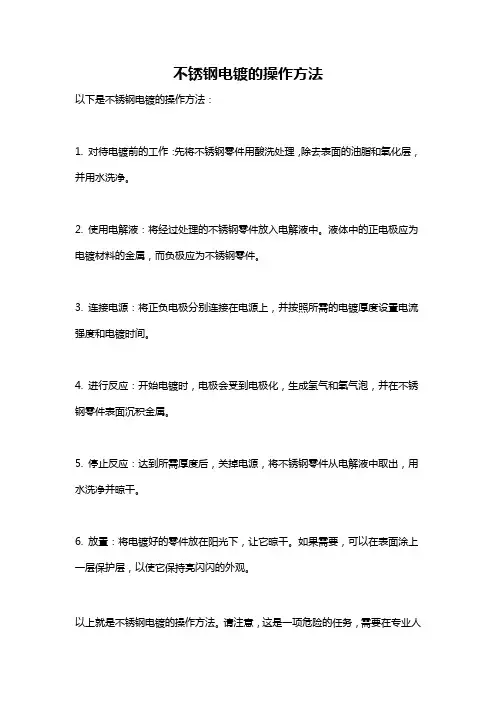 不锈钢电镀的操作方法

以下是不锈钢电镀的操作方法：

1. 对待电镀前的工作：先将不锈钢零件用酸洗处理，除去表面的油脂和氧化层，并用水洗净。

2. 使用电解液：将经过处理的不锈钢零件放入电解液中。液体中的正电极应为电镀材料的金属，而负极应为不锈钢零件。

3. 连接电源：将正负电极分别连接在电源上，并按照所需的电镀厚度设置电流强度和电镀时间。

4. 进行反应：开始电镀时，电极会受到电极化，生成氢气和氧气泡，并在不锈钢零件表面沉积金属。

5. 停止反应：达到所需厚度后，关掉电源，将不锈钢零件从电解液中取出，用水洗净并晾干。

6. 放置：将电镀好的零件放在阳光下，让它晾干。如果需要，可以在表面涂上一层保护层，以使它保持亮闪闪的外观。

以上就是不锈钢电镀的操作方法。请注意，这是一项危险的任务，需要在专业人